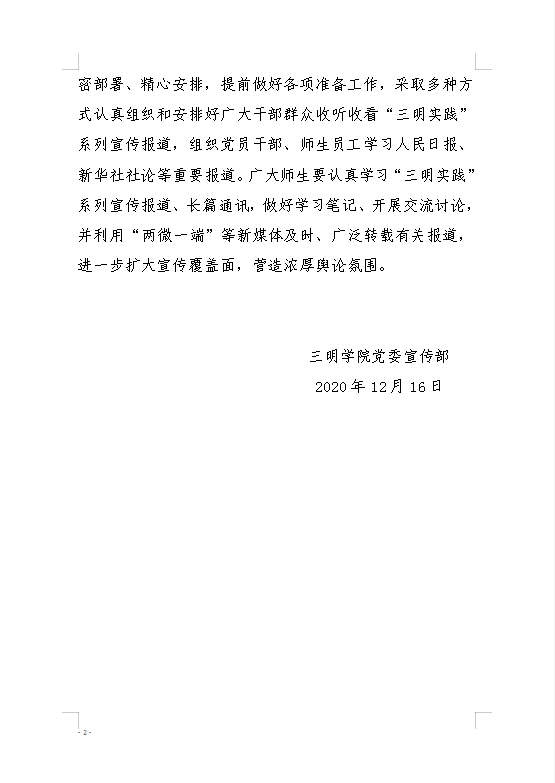 密部署、精心安排，提前做好各项准备工作，采取多种方式认真组织和安排好广大干部群众收听收看“三明实践”系列宣传报道，组织党员干部、师生员工学习人民日报、新华社社论等重要报道。广大师生要认真学习“三明实践”系列宣传报道、长篇通讯，做好学习笔记、开展交流讨论，并利用“两微一端”等新媒体及时、广泛转载有关报道，进一步扩大宣传覆盖面，营造浓厚舆论氛围。

三明学院党委宣传部
2020 年 12 月 16 日

- 2 -